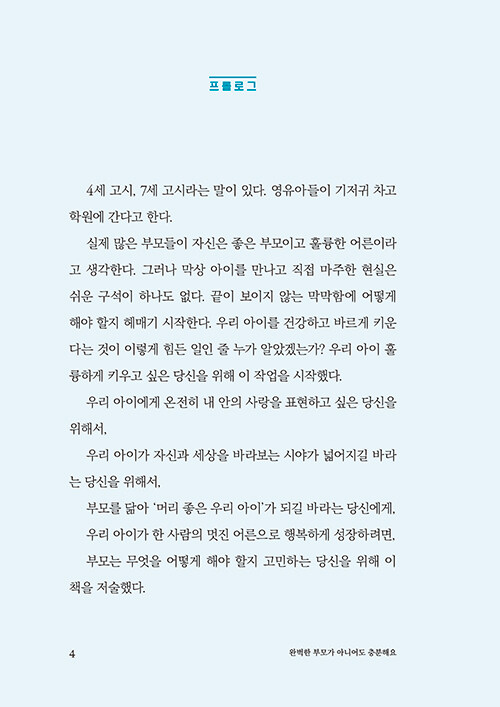 프롤로그

4세 고시, 7세 고시라는 말이 있다. 영유아들이 기저귀 차고 학원에 간다고 한다.

실제 많은 부모들이 자신은 좋은 부모이고 훌륭한 어른이라고 생각한다. 그러나 막상 아이를 만나고 직접 마주한 현실은 쉬운 구석이 하나도 없다. 끝이 보이지 않는 막막함에 어떻게 해야 할지 헤매기 시작한다. 우리 아이를 건강하고 바르게 키운다는 것이 이렇게 힘든 일인 줄 누가 알았겠는가? 우리 아이 훌륭하게 키우고 싶은 당신을 위해 이 작업을 시작했다.

우리 아이에게 온전히 내 안의 사랑을 표현하고 싶은 당신을 위해서,

우리 아이가 자신과 세상을 바라보는 시야가 넓어지길 바라는 당신을 위해서,

부모를 닮아 '머리 좋은 우리 아이'가 되길 바라는 당신에게,

우리 아이가 한 사람의 멋진 어른으로 행복하게 성장하려면,

부모는 무엇을 어떻게 해야 할지 고민하는 당신을 위해 이 책을 저술했다.

4

완벽한 부모가 아니어도 충분해요